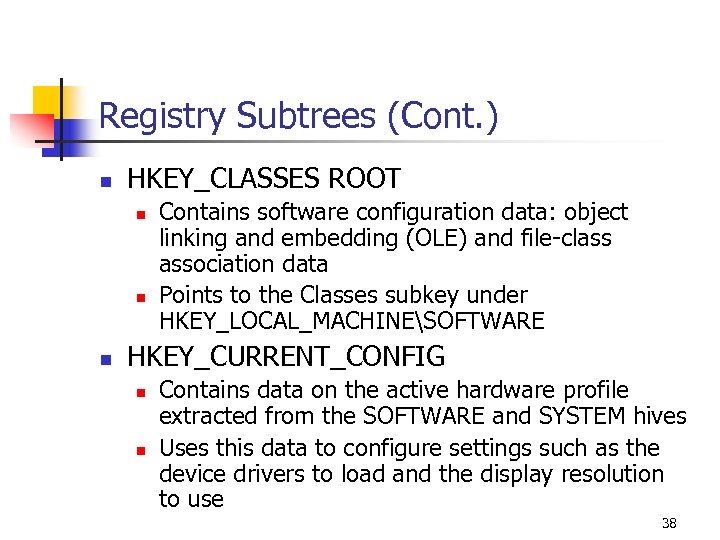 Registry Subtrees (Cont.)

• HKEY_CLASSES ROOT

• Contains software configuration data: object linking and embedding (OLE) and file-class association data

• Points to the Classes subkey under HKEY_LOCAL_MACHINE\SOFTWARE

• HKEY_CURRENT_CONFIG

• Contains data on the active hardware profile extracted from the SOFTWARE and SYSTEM hives

• Uses this data to configure settings such as the device drivers to load and the display resolution to use

38